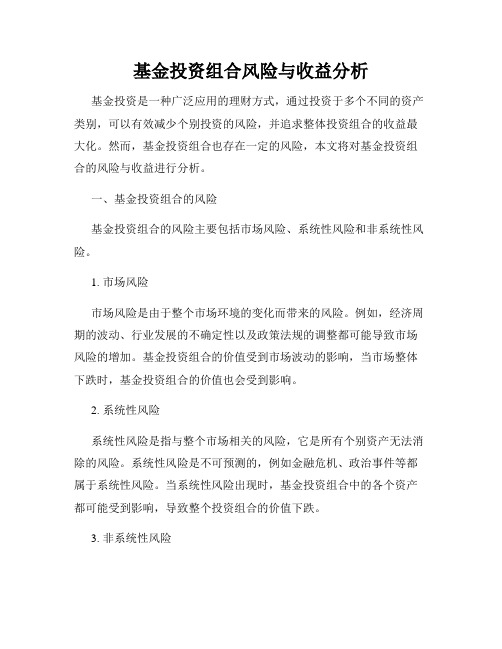 基金投资组合风险与收益分析

基金投资是一种广泛应用的理财方式，通过投资于多个不同的资产类别，可以有效减少个别投资的风险，并追求整体投资组合的收益最大化。然而，基金投资组合也存在一定的风险，本文将对基金投资组合的风险与收益进行分析。

一、基金投资组合的风险

基金投资组合的风险主要包括市场风险、系统性风险和非系统性风险。

1. 市场风险

市场风险是由于整个市场环境的变化而带来的风险。例如，经济周期的波动、行业发展的不确定性以及政策法规的调整都可能导致市场风险的增加。基金投资组合的价值受到市场波动的影响，当市场整体下跌时，基金投资组合的价值也会受到影响。

2. 系统性风险

系统性风险是指与整个市场相关的风险，它是所有个别资产无法消除的风险。系统性风险是不可预测的，例如金融危机、政治事件等都属于系统性风险。当系统性风险出现时，基金投资组合中的各个资产都可能受到影响，导致整个投资组合的价值下跌。

3. 非系统性风险